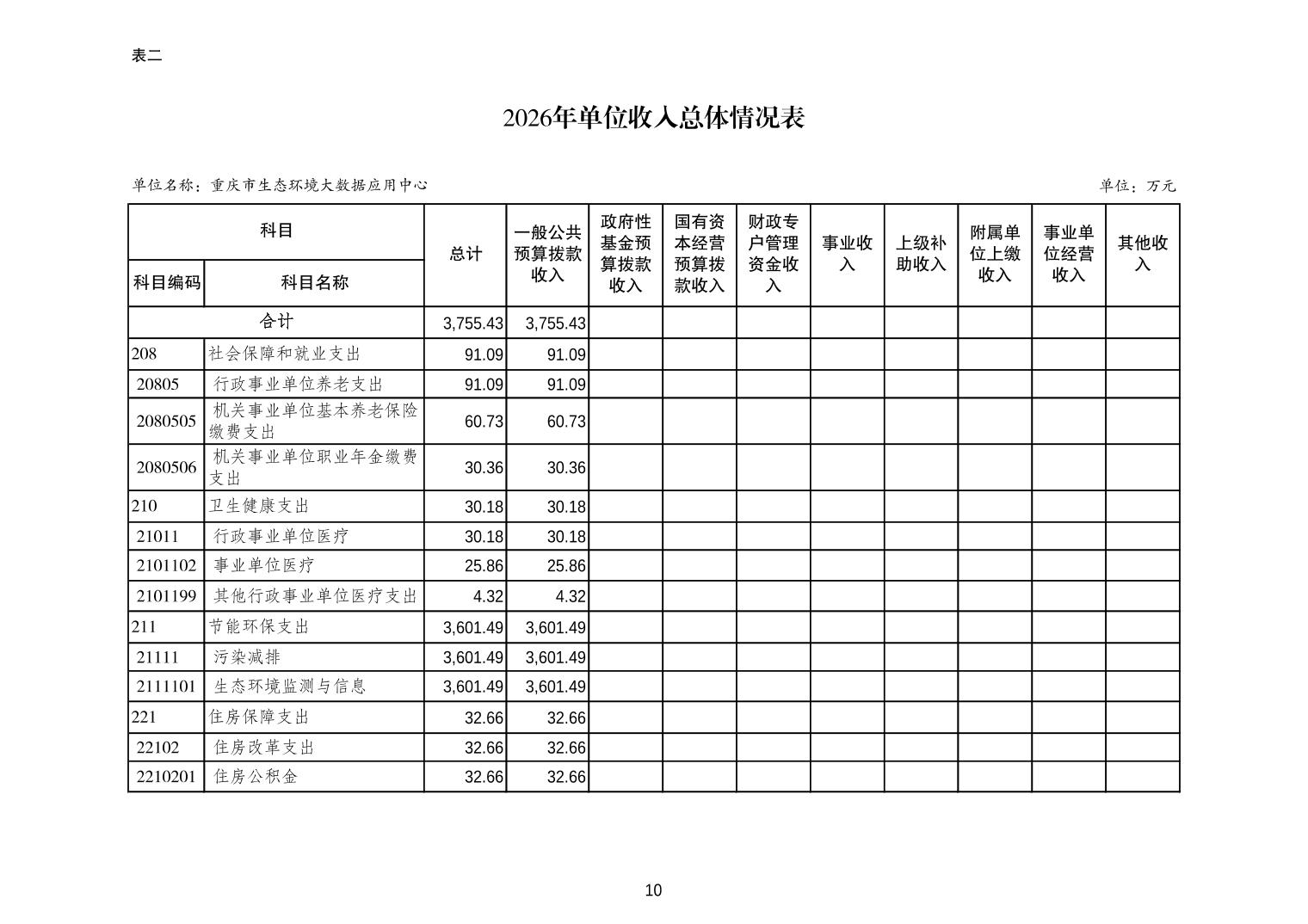 表二

2026年单位收入总体情况表

单位名称：重庆市生态环境大数据应用中心

单位：万元

| 科目编码 | 科目名称 | 总计 | 一般公共预算拨款收入 | 政府性基金预算拨款收入 | 国有资本经营预算拨款收入 | 财政专户管理资金收入 | 事业收入 | 上级补助收入 | 附属单位上缴收入 | 事业单位经营收入 | 其他收入 |
|---|---|---|---|---|---|---|---|---|---|---|---|
| 合计 | | 3,755.43 | 3,755.43 | | | | | | | | |
| 208 | 社会保障和就业支出 | 91.09 | 91.09 | | | | | | | | |
| 20805 | 行政事业单位养老支出 | 91.09 | 91.09 | | | | | | | | |
| 2080505 | 机关事业单位基本养老保险缴费支出 | 60.73 | 60.73 | | | | | | | | |
| 2080506 | 机关事业单位职业年金缴费支出 | 30.36 | 30.36 | | | | | | | | |
| 210 | 卫生健康支出 | 30.18 | 30.18 | | | | | | | | |
| 21011 | 行政事业单位医疗 | 30.18 | 30.18 | | | | | | | | |
| 2101102 | 事业单位医疗 | 25.86 | 25.86 | | | | | | | | |
| 2101199 | 其他行政事业单位医疗支出 | 4.32 | 4.32 | | | | | | | | |
| 211 | 节能环保支出 | 3,601.49 | 3,601.49 | | | | | | | | |
| 21111 | 污染减排 | 3,601.49 | 3,601.49 | | | | | | | | |
| 2111101 | 生态环境监测与信息 | 3,601.49 | 3,601.49 | | | | | | | | |
| 221 | 住房保障支出 | 32.66 | 32.66 | | | | | | | | |
| 22102 | 住房改革支出 | 32.66 | 32.66 | | | | | | | | |
| 2210201 | 住房公积金 | 32.66 | 32.66 | | | | | | | | |

10